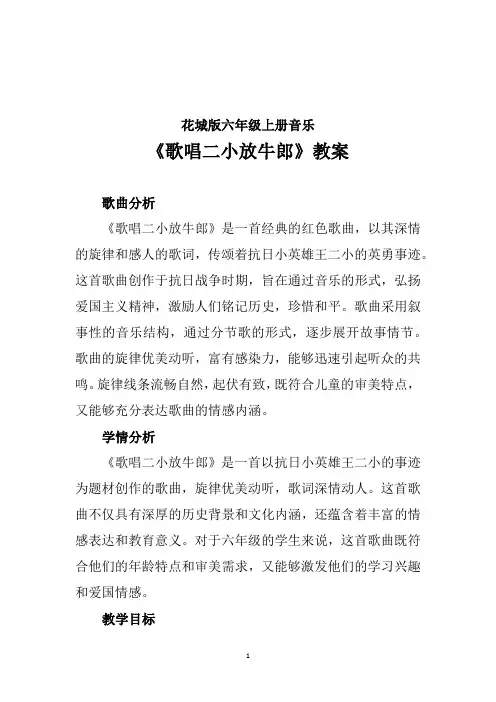 花城版六年级上册音乐

《歌唱二小放牛郎》教案

歌曲分析

《歌唱二小放牛郎》是一首经典的红色歌曲，以其深情的旋律和感人的歌词，传颂着抗日小英雄王二小的英勇事迹。这首歌曲创作于抗日战争时期，旨在通过音乐的形式，弘扬爱国主义精神，激励人们铭记历史，珍惜和平。歌曲采用叙事性的音乐结构，通过分节歌的形式，逐步展开故事情节。歌曲的旋律优美动听，富有感染力，能够迅速引起听众的共鸣。旋律线条流畅自然，起伏有致，既符合儿童的审美特点，又能够充分表达歌曲的情感内涵。

学情分析

《歌唱二小放牛郎》是一首以抗日小英雄王二小的事迹为题材创作的歌曲，旋律优美动听，歌词深情动人。这首歌曲不仅具有深厚的历史背景和文化内涵，还蕴含着丰富的情感表达和教育意义。对于六年级的学生来说，这首歌曲既符合他们的年龄特点和审美需求，又能够激发他们的学习兴趣和爱国情感。

教学目标

1